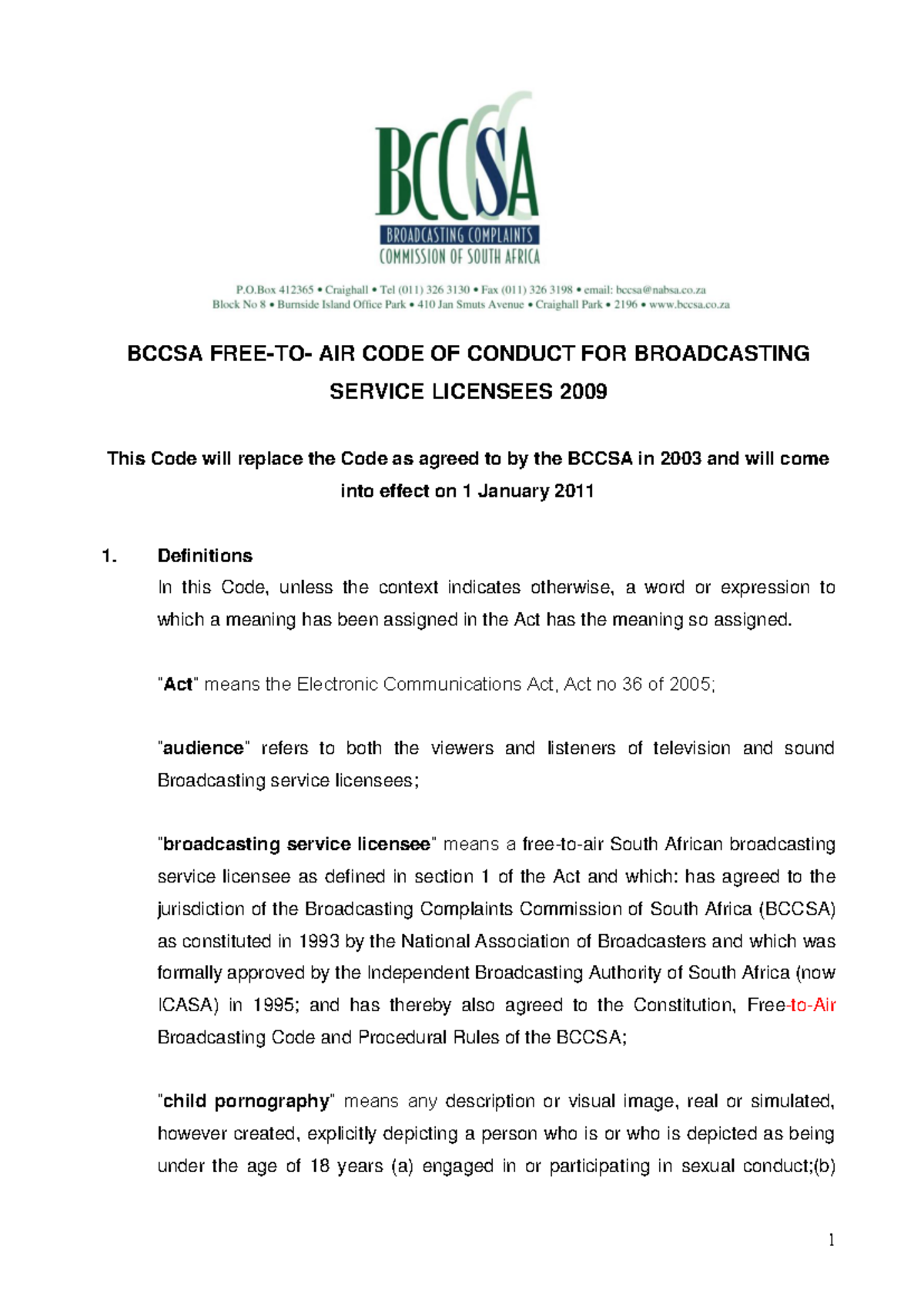 BCCSA

BROADCASTING COMPLAINTS
COMMISSION OF SOUTH AFRICA

P.O.Box 412365 • Craighall • Tel (011) 326 3130 • Fax (011) 326 3198 • email: bccsa@nabsa.co.za
Block No 8 • Burnside Island Office Park • 410 Jan Smuts Avenue • Craighall Park • 2196 • www.bccsa.co.za

BCCSA FREE-TO- AIR CODE OF CONDUCT FOR BROADCASTING SERVICE LICENSEES 2009

This Code will replace the Code as agreed to by the BCCSA in 2003 and will come into effect on 1 January 2011

1. Definitions

In this Code, unless the context indicates otherwise, a word or expression to which a meaning has been assigned in the Act has the meaning so assigned.

"Act" means the Electronic Communications Act, Act no 36 of 2005;

"audience" refers to both the viewers and listeners of television and sound Broadcasting service licensees;

"broadcasting service licensee" means a free-to-air South African broadcasting service licensee as defined in section 1 of the Act and which: has agreed to the jurisdiction of the Broadcasting Complaints Commission of South Africa (BCCSA) as constituted in 1993 by the National Association of Broadcasters and which was formally approved by the Independent Broadcasting Authority of South Africa (now ICASA) in 1995; and has thereby also agreed to the Constitution, Free-to-Air Broadcasting Code and Procedural Rules of the BCCSA;

"child pornography" means any description or visual image, real or simulated, however created, explicitly depicting a person who is or who is depicted as being under the age of 18 years (a) engaged in or participating in sexual conduct;(b)

1